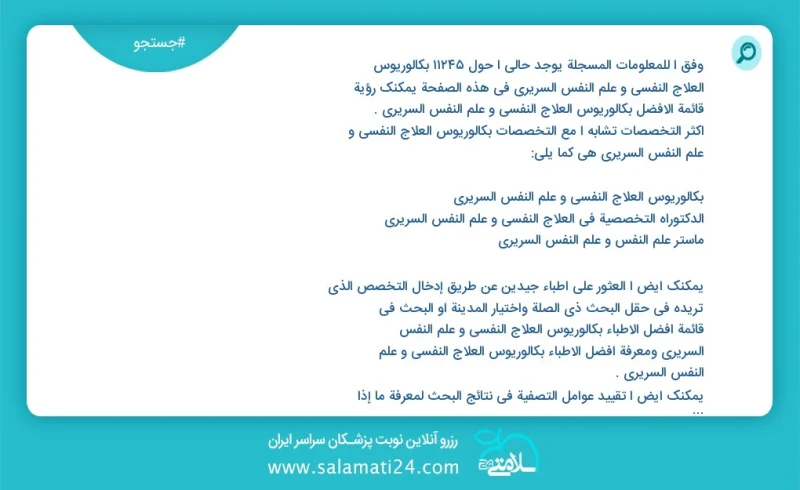 #جستجو

وفق ا للمعلومات المسجلة يوجد حالی ا حول ۱۱۲۴۵ بکالوریوس العلاج النفسی و علم النفس السریری فی هذه الصفحة یمکنک رؤیة قائمة الافضل بکالوریوس العلاج النفسی و علم النفس السریری .
اکثر التخصصات تشابه ا مع التخصصات بکالوریوس العلاج النفسی و علم النفس السریری هی کما یلی:

بکالوریوس العلاج النفسی و علم النفس السریری
الدکتوراه التخصصیة فی العلاج النفسی و علم النفس السریری
ماستر علم النفس و علم النفس السریری

یمکنک ایض ا العثور علی اطباء جیدین عن طریق إدخال التخصص الذی تریده فی حقل البحث ذی الصلة واختیار المدینة او البحث فی قائمة افضل الاطباء بکالوریوس العلاج النفسی و علم النفس السریری ومعرفة افضل الاطباء بکالوریوس العلاج النفسی و علم النفس السریری .
یمکنک ایض ا تقیید عوامل التصفیة فی نتائج البحث لمعرفة ما إذا ...

رزرو آنلاین نوبت پزشکان سراسر ایران
www.salamati24.com
سلامتی ۲۴